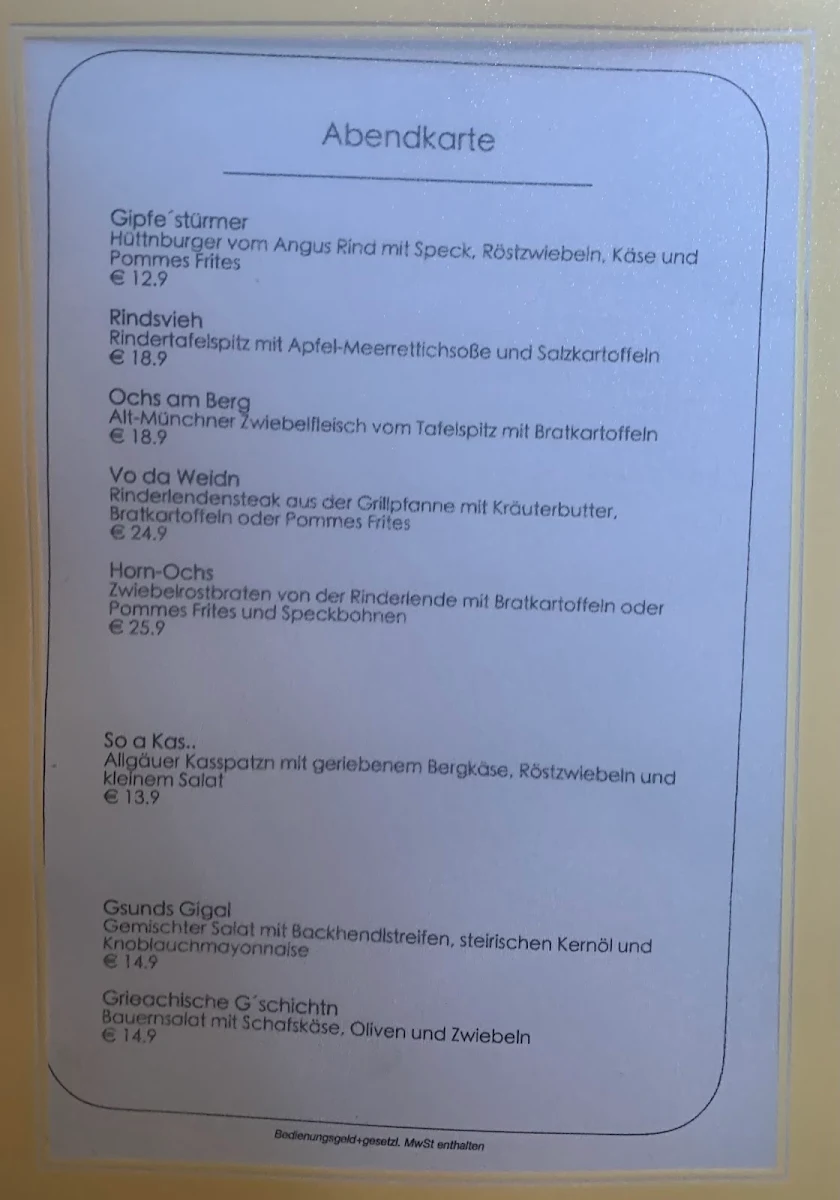 Abendkarte

Gipfe´stürmer
Hüttnburger vom Angus Rind mit Speck, Röstzwiebeln, Käse und Pommes Frites
€ 12.9

Rindsvieh
Rindertafelspitz mit Apfel-Meerrettichsoße und Salzkartoffeln
€ 18.9

Ochs am Berg
Alt-Münchner Zwiebelfleisch vom Tafelspitz mit Bratkartoffeln
€ 18.9

Vo da Weidn
Rinderlendensteak aus der Grillpfanne mit Kräuterbutter, Bratkartoffeln oder Pommes Frites
€ 24.9

Horn-Ochs
Zwiebelrostbraten von der Rinderlende mit Bratkartoffeln oder Pommes Frites und Speckbohnen
€ 25.9

So a Kas..
Allgäuer Kasspatzn mit geriebenem Bergkäse, Röstzwiebeln und kleinem Salat
€ 13.9

Gsunds Gigal
Gemischter Salat mit Backhendlstreifen, steirischen Kernöl und Knoblauchmayonnaise
€ 14.9

Grieachische G´schichtn
Bauernsalat mit Schafskäse, Oliven und Zwiebeln
€ 14.9

Bedienungsgeld+gesetzl. MwSt enthalten